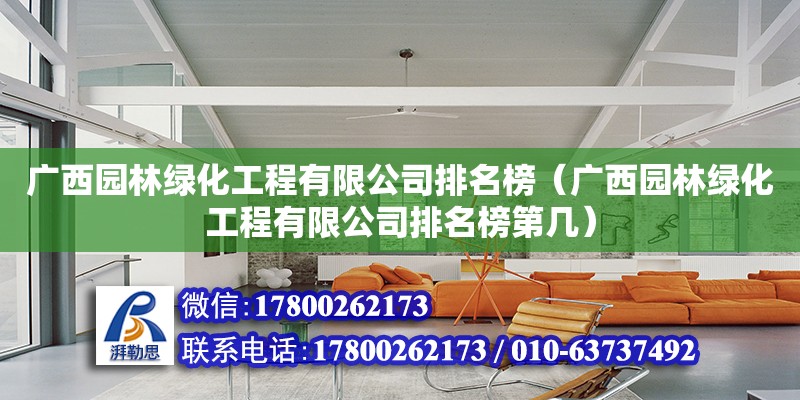 广西园林绿化工程有限公司排名榜（广西园林绿化工程有限公司排名榜第几）

湃勒思

微信：17800262173

联系电话：17800262173 / 010-63737492